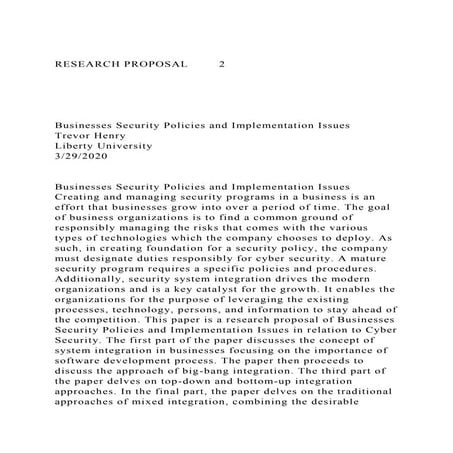 RESEARCH PROPOSAL 2

Businesses Security Policies and Implementation Issues
Trevor Henry
Liberty University
3/29/2020

Businesses Security Policies and Implementation Issues
Creating and managing security programs in a business is an effort that businesses grow into over a period of time. The goal of business organizations is to find a common ground of responsibly managing the risks that comes with the various types of technologies which the company chooses to deploy. As such, in creating foundation for a security policy, the company must designate duties responsibly for cyber security. A mature security program requires a specific policies and procedures. Additionally, security system integration drives the modern organizations and is a key catalyst for the growth. It enables the organizations for the purpose of leveraging the existing processes, technology, persons, and information to stay ahead of the competition. This paper is a research proposal of Businesses Security Policies and Implementation Issues in relation to Cyber Security. The first part of the paper discusses the concept of system integration in businesses focusing on the importance of software development process. The paper then proceeds to discuss the approach of big-bang integration. The third part of the paper delves on top-down and bottom-up integration approaches. In the final part, the paper delves on the traditional approaches of mixed integration, combining the desirable